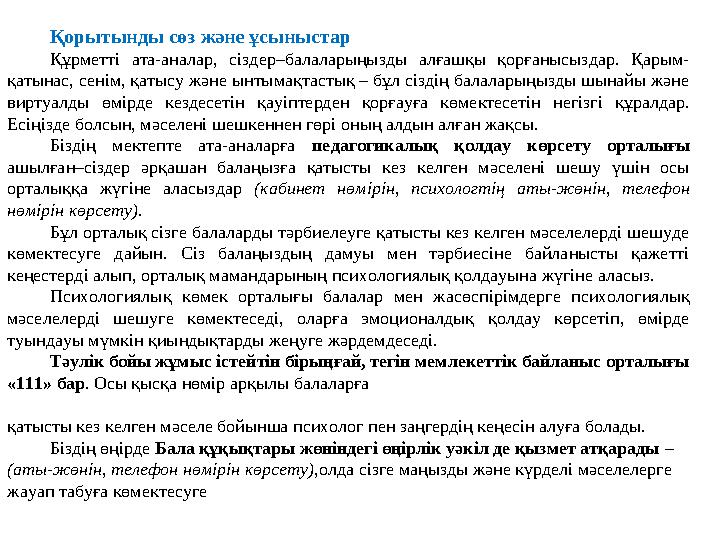 Қорытынды сөз және ұсыныстар

Құрметті ата-аналар, сіздер–балаларыңызды алғашқы қорғанысыздар. Қарым-қатынас, сенім, қатысу және ынтымақтастық – бұл сіздің балаларыңызды шынайы және виртуалды өмірде кездесетін қауіптерден қорғауға көмектесетін негізгі құралдар. Есіңізде болсын, мәселені шешкеннен гөрі оның алдын алған жақсы.

Біздің мектепте ата-аналарға педагогикалық қолдау көрсету орталығы ашылған–сіздер әрқашан балаңызға қатысты кез келген мәселені шешу үшін осы орталыққа жүгіне аласыздар (кабинет нөмірін, психологтің аты-жөнін, телефон нөмірін көрсету).

Бұл орталық сізге балаларды тәрбиелеуге қатысты кез келген мәселелерді шешуде көмектесуге дайын. Сіз балаңыздың дамуы мен тәрбиесіне байланысты қажетті кеңестерді алып, орталық мамандарының психологиялық қолдауына жүгіне аласыз.

Психологиялық көмек орталығы балалар мен жасөспірімдерге психологиялық мәселелерді шешуге көмектеседі, оларға эмоционалдық қолдау көрсетіп, өмірде туындауы мүмкін қиындықтарды жеңуге жәрдемдеседі.

Тәулік бойы жұмыс істейтін бірыңғай, тегін мемлекеттік байланыс орталығы «111» бар. Осы қысқа нөмір арқылы балаларға

қатысты кез келген мәселе бойынша психолог пен заңгердің кеңесін алуға болады.

Біздің өңірде Бала құқықтары жөніндегі өңірлік уәкіл де қызмет атқарады – (аты-жөнін, телефон нөмірін көрсету),олда сізге маңызды және күрделі мәселелерге жауап табуға көмектесуге